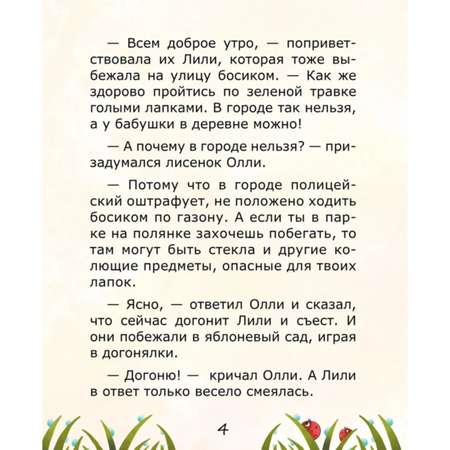 — Всем доброе утро, — поприветствовала их Лили, которая тоже выбежала на улицу босиком. — Как же здорово пройтись по зеленой травке голыми лапками. В городе так нельзя, а у бабушки в деревне можно!

— А почему в городе нельзя? — призадумался лисенок Олли.

— Потому что в городе полицейский оштрафует, не положено ходить босиком по газону. А если ты в парке на полянке захочешь побегать, то там могут быть стекла и другие колющие предметы, опасные для твоих лапок.

— Ясно, — ответил Олли и сказал, что сейчас догонит Лили и съест. И они побежали в яблоневый сад, играя в догонялки.

— Догоню! — кричал Олли. А Лили в ответ только весело смеялась.

4